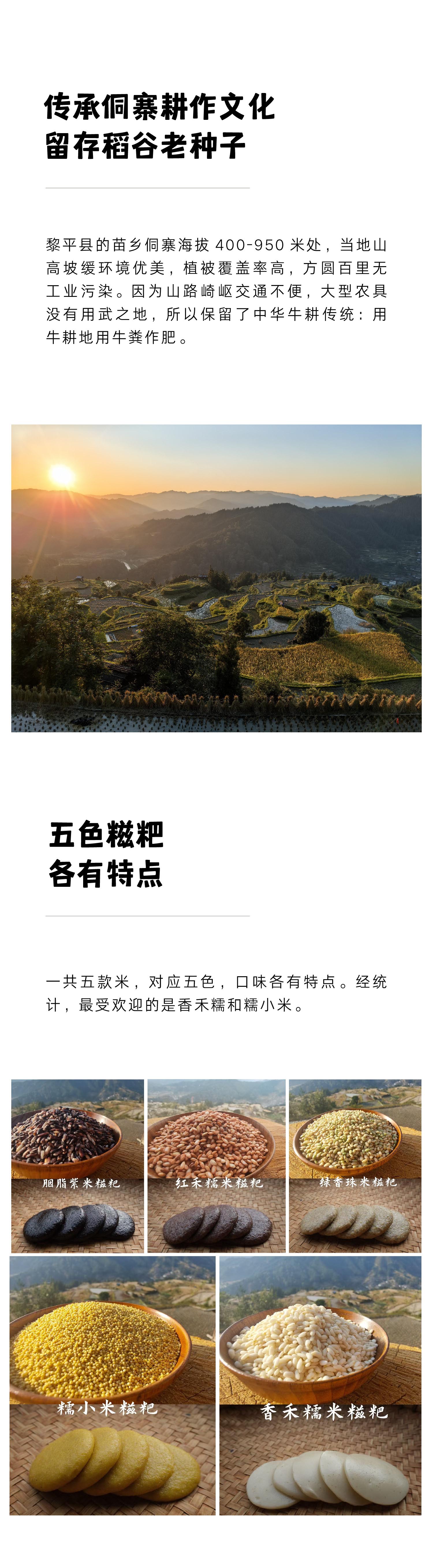 传承侗寨耕作文化
留存稻谷老种子

黎平县的苗乡侗寨海拔400-950米处，当地山高坡缓环境优美，植被覆盖率高，方圆百里无工业污染。因为山路崎岖交通不便，大型农具没有用武之地，所以保留了中华牛耕传统：用牛耕地用牛粪作肥。

五色糍粑
各有特点

一共五款米，对应五色，口味各有特点。经统计，最受欢迎的是香禾糯和糯小米。

胭脂紫米糍粑

红禾糯米糍粑

绿香珠米糍粑

糯小米糍粑

香禾糯米糍粑